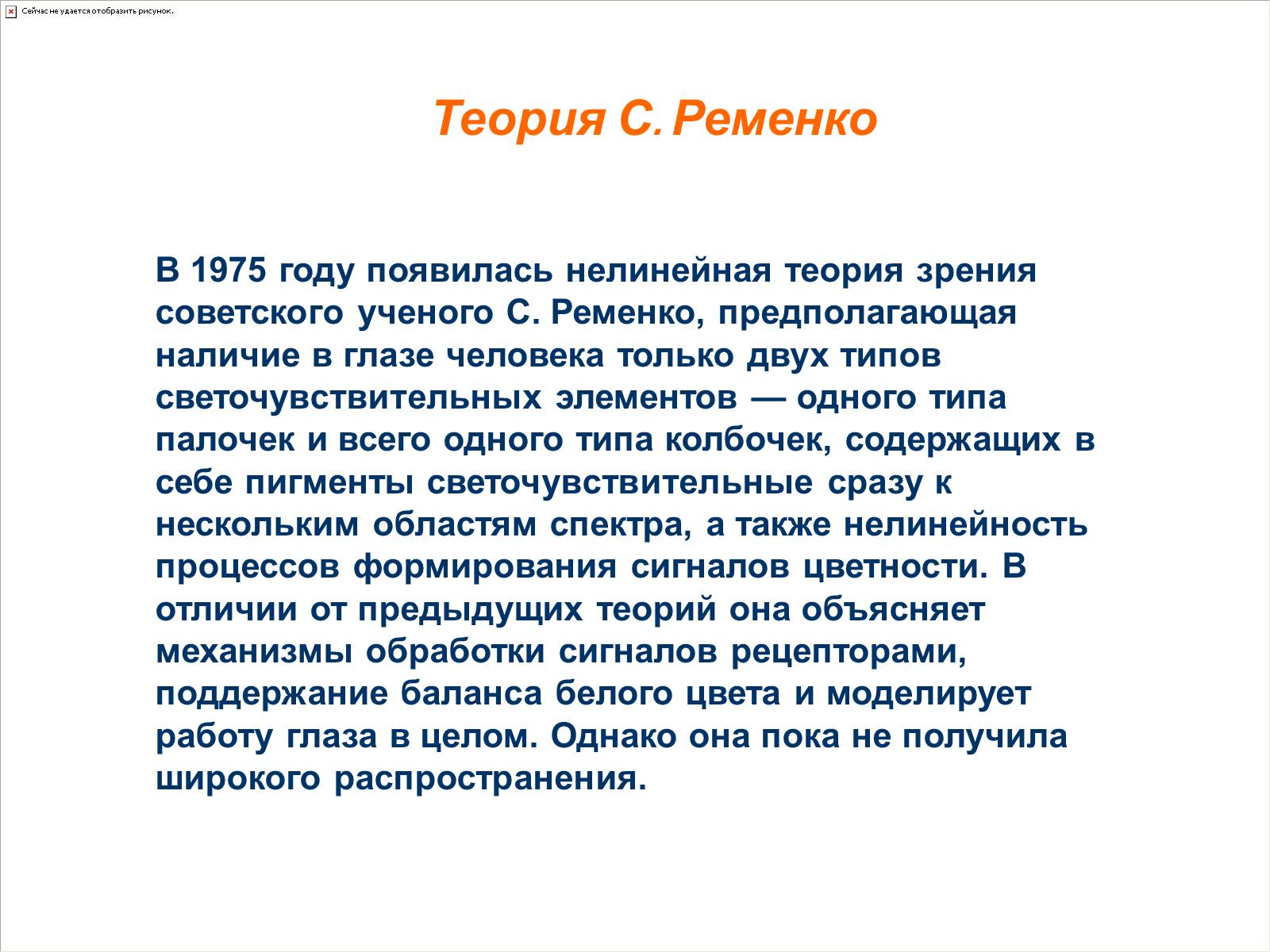 Сейчас не удается отобразить рисунок.

Теория С. Ременко

В 1975 году появилась нелинейная теория зрения советского ученого С. Ременко, предполагающая наличие в глазе человека только двух типов светочувствительных элементов — одного типа палочек и всего одного типа колбочек, содержащих в себе пигменты светочувствительные сразу к нескольким областям спектра, а также нелинейность процессов формирования сигналов цветности. В отличии от предыдущих теорий она объясняет механизмы обработки сигналов рецепторами, поддержание баланса белого цвета и моделирует работу глаза в целом. Однако она пока не получила широкого распространения.